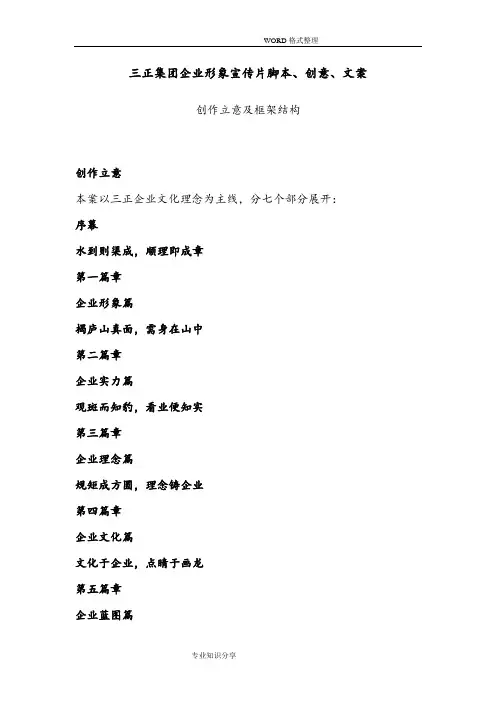 WORD 格式整理

三正集团企业形象宣传片脚本、创意、文案

创作立意及框架结构

创作立意

本案以三正企业文化理念为主线，分七个部分展开：

序幕

水到则渠成，顺理即成章

第一篇章

企业形象篇

揭庐山真面，需身在山中

第二篇章

企业实力篇

观斑而知豹，看业便知实

第三篇章

企业理念篇

规矩成方圆，理念铸企业

第四篇章

企业文化篇

文化于企业，点睛于画龙

第五篇章

企业蓝图篇

专业知识分享